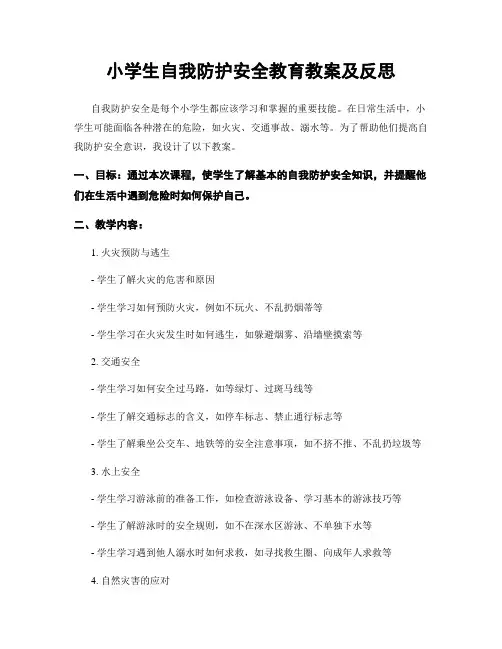 小学生自我防护安全教育教案及反思

自我防护安全是每个小学生都应该学习和掌握的重要技能。在日常生活中，小学生可能面临各种潜在的危险，如火灾、交通事故、溺水等。为了帮助他们提高自我防护安全意识，我设计了以下教案。

一、目标：通过本次课程，使学生了解基本的自我防护安全知识，并提醒他们在生活中遇到危险时如何保护自己。

二、教学内容：

1. 火灾预防与逃生

- 学生了解火灾的危害和原因

- 学生学习如何预防火灾，例如不玩火、不乱扔烟蒂等

- 学生学习在火灾发生时如何逃生，如躲避烟雾、沿墙壁摸索等

2. 交通安全

- 学生学习如何安全过马路，如等绿灯、过斑马线等

- 学生了解交通标志的含义，如停车标志、禁止通行标志等

- 学生了解乘坐公交车、地铁等的安全注意事项，如不挤不推、不乱扔垃圾等

3. 水上安全

- 学生学习游泳前的准备工作，如检查游泳设备、学习基本的游泳技巧等

- 学生了解游泳时的安全规则，如不在深水区游泳、不单独下水等

- 学生学习遇到他人溺水时如何求救，如寻找救生圈、向成年人求救等

4. 自然灾害的应对